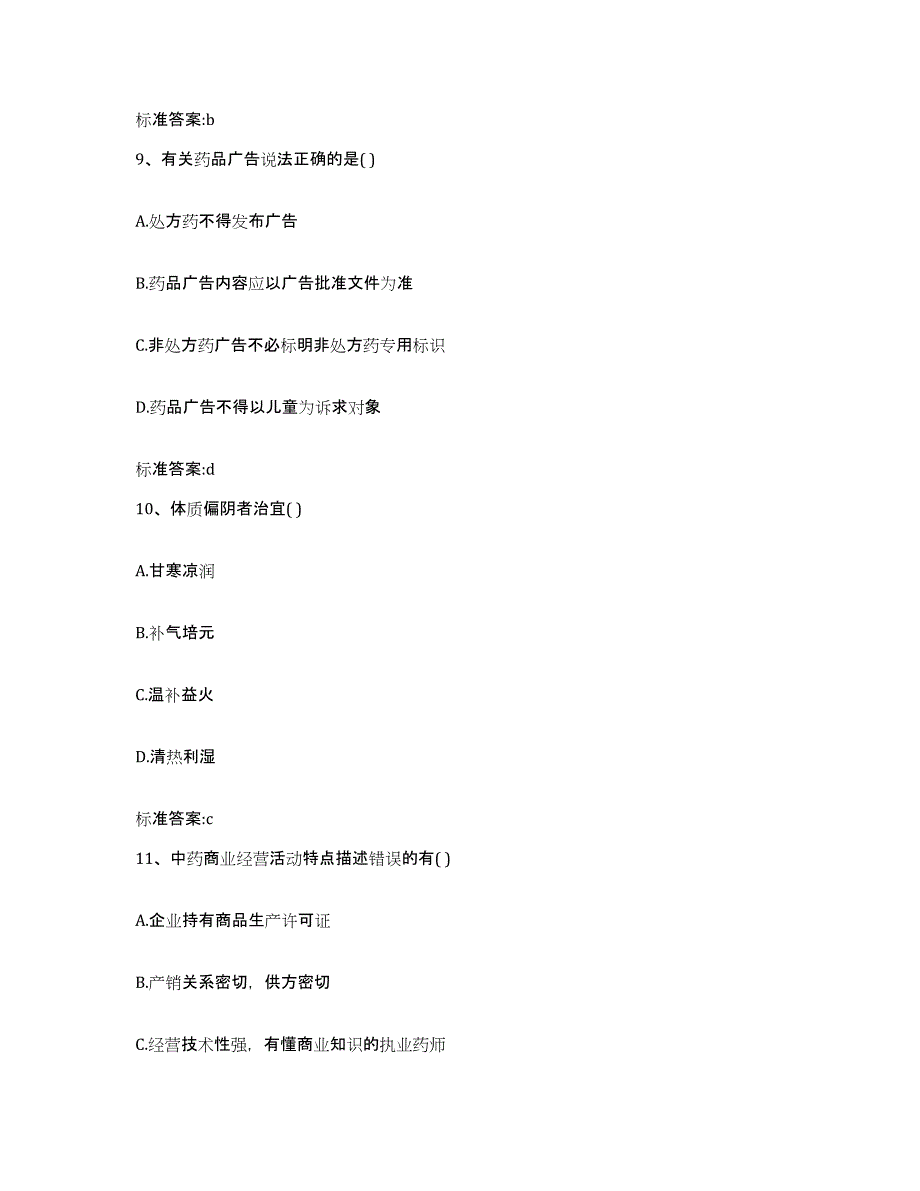 标准答案:b

9、有关药品广告说法正确的是( )

A.处方药不得发布广告

B.药品广告内容应以广告批准文件为准

C.非处方药广告不必标明非处方药专用标识

D.药品广告不得以儿童为诉求对象

标准答案:d

10、体质偏阴者治宜( )

A.甘寒凉润

B.补气培元

C.温补益火

D.清热利湿

标准答案:c

11、中药商业经营活动特点描述错误的有( )

A.企业持有商品生产许可证

B.产销关系密切，供方密切

C.经营技术性强，有懂商业知识的执业药师